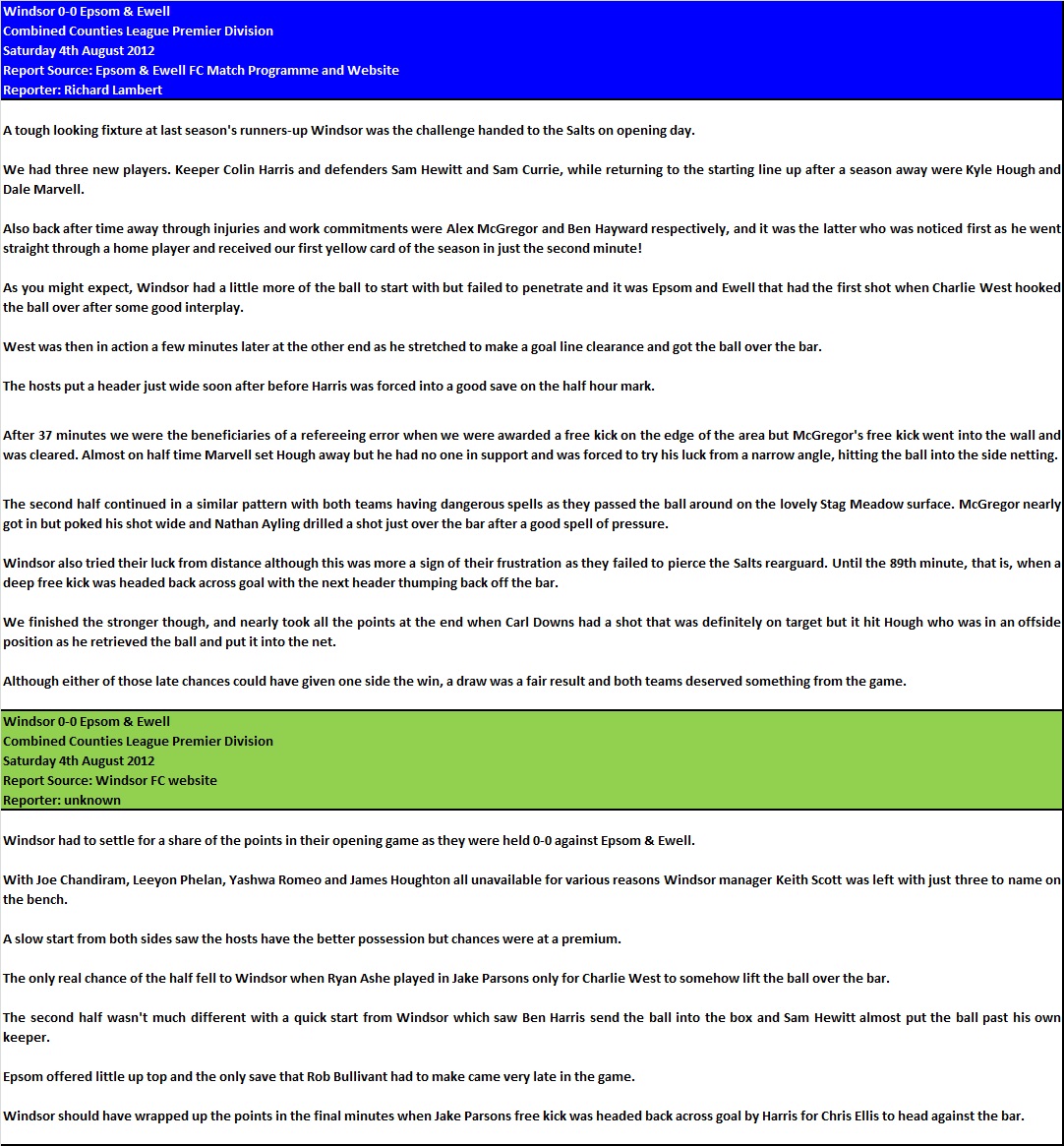 Windsor 0-0 Epsom & Ewell
Combined Counties League Premier Division
Saturday 4th August 2012
Report Source: Epsom & Ewell FC Match Programme and Website
Reporter: Richard Lambert

A tough looking fixture at last season's runners-up Windsor was the challenge handed to the Salts on opening day.

We had three new players. Keeper Colin Harris and defenders Sam Hewitt and Sam Currie, while returning to the starting line up after a season away were Kyle Hough and Dale Marvell.

Also back after time away through injuries and work commitments were Alex McGregor and Ben Hayward respectively, and it was the latter who was noticed first as he went straight through a home player and received our first yellow card of the season in just the second minute!

As you might expect, Windsor had a little more of the ball to start with but failed to penetrate and it was Epsom and Ewell that had the first shot when Charlie West hooked the ball over after some good interplay.

West was then in action a few minutes later at the other end as he stretched to make a goal line clearance and got the ball over the bar.

The hosts put a header just wide soon after before Harris was forced into a good save on the half hour mark.

After 37 minutes we were the beneficiaries of a refereeing error when we were awarded a free kick on the edge of the area but McGregor's free kick went into the wall and was cleared. Almost on half time Marvell set Hough away but he had no one in support and was forced to try his luck from a narrow angle, hitting the ball into the side netting.

The second half continued in a similar pattern with both teams having dangerous spells as they passed the ball around on the lovely Stag Meadow surface. McGregor nearly got in but poked his shot wide and Nathan Ayling drilled a shot just over the bar after a good spell of pressure.

Windsor also tried their luck from distance although this was more a sign of their frustration as they failed to pierce the Salts rearguard. Until the 89th minute, that is, when a deep free kick was headed back across goal with the next header thumping back off the bar.

We finished the stronger though, and nearly took all the points at the end when Carl Downs had a shot that was definitely on target but it hit Hough who was in an offside position as he retrieved the ball and put it into the net.

Although either of those late chances could have given one side the win, a draw was a fair result and both teams deserved something from the game.

Windsor 0-0 Epsom & Ewell
Combined Counties League Premier Division
Saturday 4th August 2012
Report Source: Windsor FC website
Reporter: unknown

Windsor had to settle for a share of the points in their opening game as they were held 0-0 against Epsom & Ewell.

With Joe Chandiram, Leeyon Phelan, Yashwa Romeo and James Houghton all unavailable for various reasons Windsor manager Keith Scott was left with just three to name on the bench.

A slow start from both sides saw the hosts have the better possession but chances were at a premium.

The only real chance of the half fell to Windsor when Ryan Ashe played in Jake Parsons only for Charlie West to somehow lift the ball over the bar.

The second half wasn't much different with a quick start from Windsor which saw Ben Harris send the ball into the box and Sam Hewitt almost put the ball past his own keeper.

Epsom offered little up top and the only save that Rob Bullivant had to make came very late in the game.

Windsor should have wrapped up the points in the final minutes when Jake Parsons free kick was headed back across goal by Harris for Chris Ellis to head against the bar.